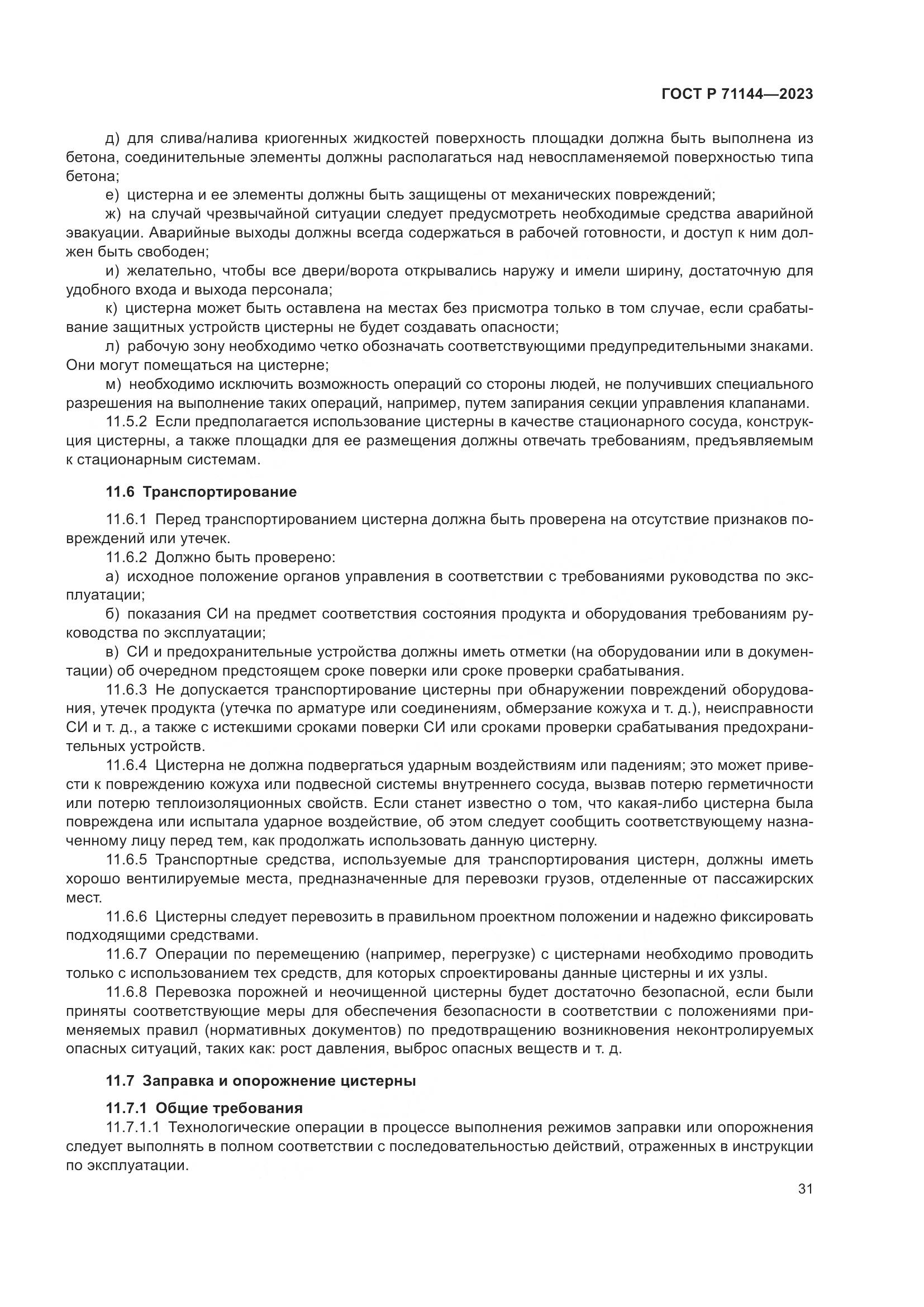 ГОСТ Р 71144—2023

д) для слива/налива криогенных жидкостей поверхность площадки должна быть выполнена из бетона, соединительные элементы должны располагаться над невоспламеняемой поверхностью типа бетона;

е) цистерна и ее элементы должны быть защищены от механических повреждений;

ж) на случай чрезвычайной ситуации следует предусмотреть необходимые средства аварийной эвакуации. Аварийные выходы должны всегда содержаться в рабочей готовности, и доступ к ним должен быть свободен;

и) желательно, чтобы все двери/ворота открывались наружу и имели ширину, достаточную для удобного входа и выхода персонала;

к) цистерна может быть оставлена на местах без присмотра только в том случае, если срабатывание защитных устройств цистерны не будет создавать опасности;

л) рабочую зону необходимо четко обозначать соответствующими предупредительными знаками. Они могут помещаться на цистерне;

м) необходимо исключить возможность операций со стороны людей, не получивших специального разрешения на выполнение таких операций, например, путем запирания секции управления клапанами.

11.5.2 Если предполагается использование цистерны в качестве стационарного сосуда, конструкция цистерны, а также площадки для ее размещения должны отвечать требованиям, предъявляемым к стационарным системам.

11.6 Транспортирование

11.6.1 Перед транспортированием цистерна должна быть проверена на отсутствие признаков повреждений или утечек.

11.6.2 Должно быть проверено:

а) исходное положение органов управления в соответствии с требованиями руководства по эксплуатации;

б) показания СИ на предмет соответствия состояния продукта и оборудования требованиям руководства по эксплуатации;

в) СИ и предохранительные устройства должны иметь отметки (на оборудовании или в документации) об очередном предстоящем сроке поверки или сроке проверки срабатывания.

11.6.3 Не допускается транспортирование цистерны при обнаружении повреждений оборудования, утечек продукта (утечка по арматуре или соединениям, обмерзание кожуха и т. д.), неисправности СИ и т. д., а также с истекшими сроками поверки СИ или сроками проверки срабатывания предохранительных устройств.

11.6.4 Цистерна не должна подвергаться ударным воздействиям или падениям; это может привести к повреждению кожуха или подвесной системы внутреннего сосуда, вызвав потерю герметичности или потерю теплоизоляционных свойств. Если станет известно о том, что какая-либо цистерна была повреждена или испытала ударное воздействие, об этом следует сообщить соответствующему назначенному лицу перед тем, как продолжать использовать данную цистерну.

11.6.5 Транспортные средства, используемые для транспортирования цистерн, должны иметь хорошо вентилируемые места, предназначенные для перевозки грузов, отделенные от пассажирских мест.

11.6.6 Цистерны следует перевозить в правильном проектном положении и надежно фиксировать подходящими средствами.

11.6.7 Операции по перемещению (например, перегрузке) с цистернами необходимо проводить только с использованием тех средств, для которых спроектированы данные цистерны и их узлы.

11.6.8 Перевозка порожней и неочищенной цистерны будет достаточно безопасной, если были приняты соответствующие меры для обеспечения безопасности в соответствии с положениями применяемых правил (нормативных документов) по предотвращению возникновения неконтролируемых опасных ситуаций, таких как: рост давления, выброс опасных веществ и т. д.

11.7 Заправка и опорожнение цистерны

11.7.1 Общие требования

11.7.1.1 Технологические операции в процессе выполнения режимов заправки или опорожнения следует выполнять в полном соответствии с последовательностью действий, отраженных в инструкции по эксплуатации.

31